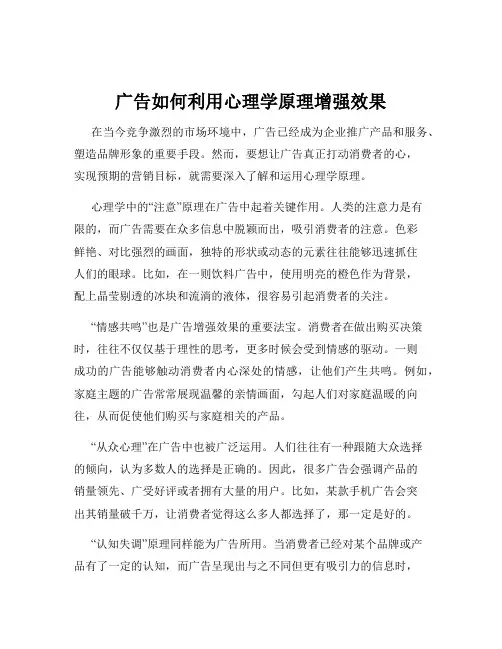 广告如何利用心理学原理增强效果

在当今竞争激烈的市场环境中，广告已经成为企业推广产品和服务、塑造品牌形象的重要手段。然而，要想让广告真正打动消费者的心，实现预期的营销目标，就需要深入了解和运用心理学原理。

心理学中的“注意”原理在广告中起着关键作用。人类的注意力是有限的，而广告需要在众多信息中脱颖而出，吸引消费者的注意。色彩鲜艳、对比强烈的画面，独特的形状或动态的元素往往能够迅速抓住人们的眼球。比如，在一则饮料广告中，使用明亮的橙色作为背景，配上晶莹剔透的冰块和流淌的液体，很容易引起消费者的关注。

“情感共鸣”也是广告增强效果的重要法宝。消费者在做出购买决策时，往往不仅仅基于理性的思考，更多时候会受到情感的驱动。一则成功的广告能够触动消费者内心深处的情感，让他们产生共鸣。例如，家庭主题的广告常常展现温馨的亲情画面，勾起人们对家庭温暖的向往，从而促使他们购买与家庭相关的产品。

“从众心理”在广告中也被广泛运用。人们往往有一种跟随大众选择的倾向，认为多数人的选择是正确的。因此，很多广告会强调产品的销量领先、广受好评或者拥有大量的用户。比如，某款手机广告会突出其销量破千万，让消费者觉得这么多人都选择了，那一定是好的。

“认知失调”原理同样能为广告所用。当消费者已经对某个品牌或产品有了一定的认知，而广告呈现出与之不同但更有吸引力的信息时，